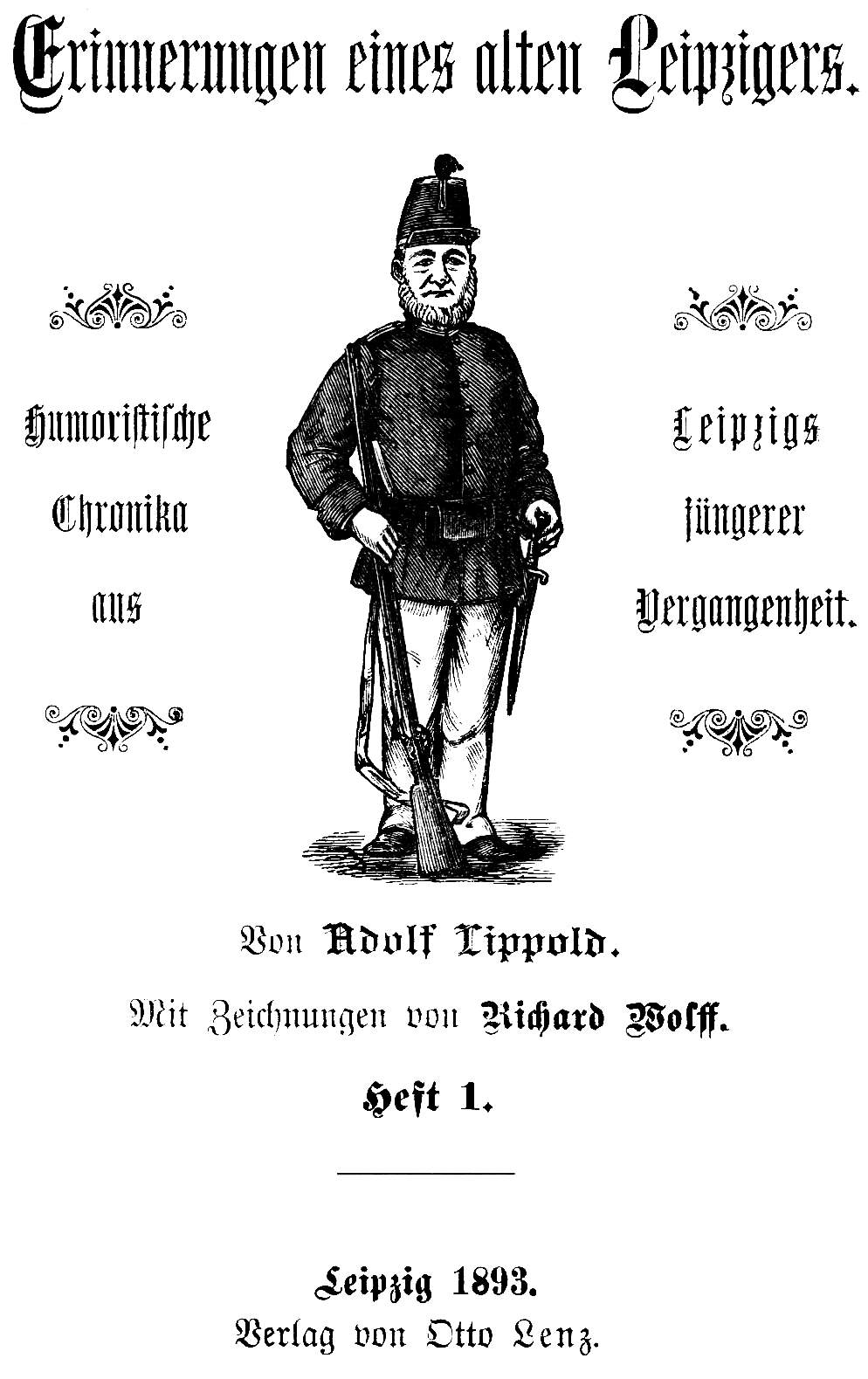 Erinnerungen eines alten Leipzigers.

Humoristische
Chronika
aus

Leipzigs
jüngerer
Vergangenheit.

Von Adolf Lippold.

Mit Zeichnungen von Richard Wolff.

Heft 1.

Leipzig 1893.
Verlag von Otto Lenz.